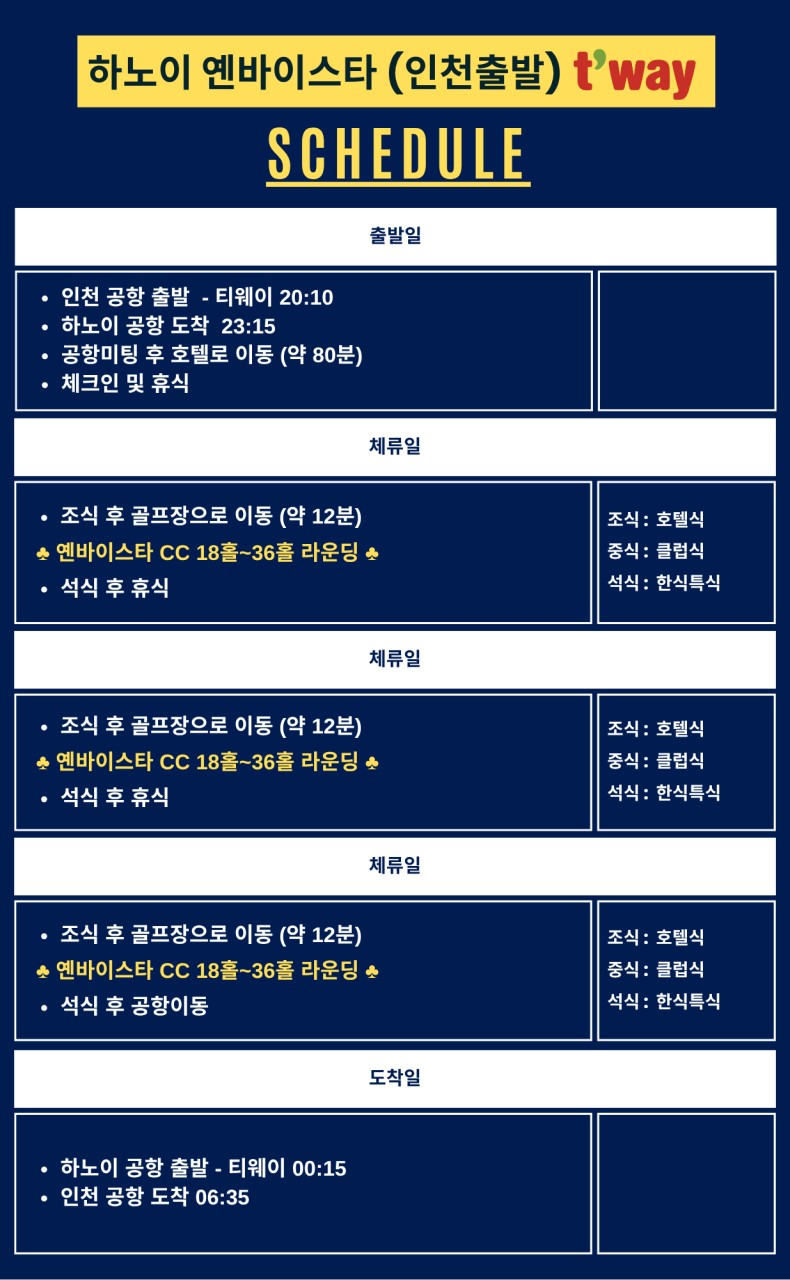 하노이 옌바이스타 (인천출발) t'way

SCHEDULE

출발일

- 인천 공항 출발 - 티웨이 20:10
- 하노이 공항 도착 23:15
- 공항미팅 후 호텔로 이동 (약 80분)
- 체크인 및 휴식

체류일

- 조식 후 골프장으로 이동 (약 12분)

♣ 옌바이스타 CC 18홀~36홀 라운딩 ♣

- 석식 후 휴식

조식 : 호텔식
중식 : 클럽식
석식 : 한식특식

체류일

- 조식 후 골프장으로 이동 (약 12분)

♣ 옌바이스타 CC 18홀~36홀 라운딩 ♣

- 석식 후 휴식

조식 : 호텔식
중식 : 클럽식
석식 : 한식특식

체류일

- 조식 후 골프장으로 이동 (약 12분)

♣ 옌바이스타 CC 18홀~36홀 라운딩 ♣

- 석식 후 공항이동

조식 : 호텔식
중식 : 클럽식
석식 : 한식특식

도착일

- 하노이 공항 출발 - 티웨이 00:15
- 인천 공항 도착 06:35